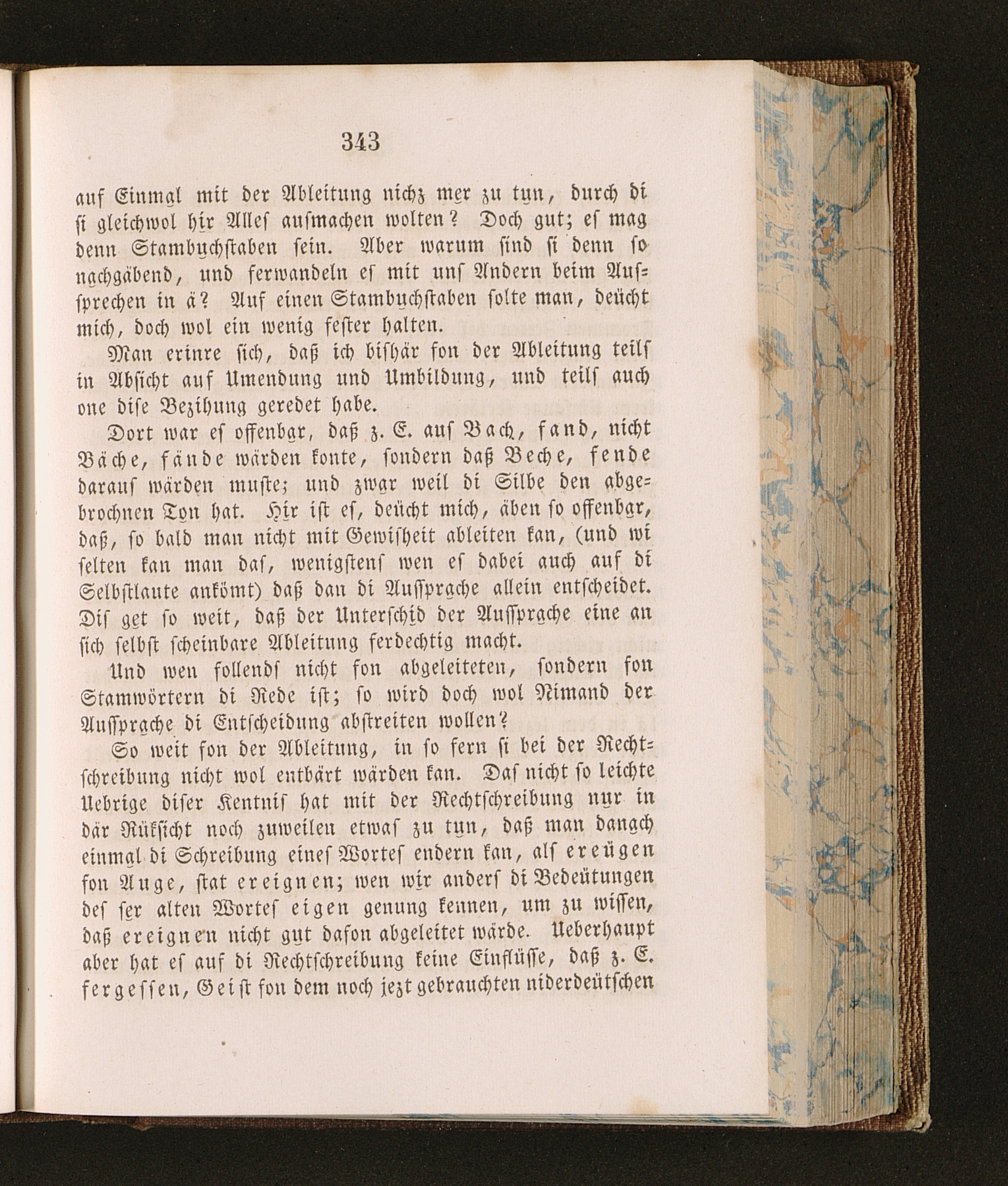 343

auf Einmal mit der Ableitung nichz mer zu tun, durch di si gleichwol hir Alles ausmachen wolten? Doch gut; es mag denn Stambuchstaben sein. Aber warum sind si denn so nachgäbend, und ferwandeln es mit uns Andern beim Aussprechen in ä? Auf einen Stambuchstaben solte man, deücht mich, doch wol ein wenig fester halten.

Man erinre sich, daß ich bishär fon der Ableitung teils in Absicht auf Umendung und Umbildung, und teils auch one dise Bezihung geredet habe.

Dort war es offenbar, daß z. E. aus Bach, fand, nicht Bäche, fände wärden konte, sondern daß Beche, fende daraus wärden muste; und zwar weil di Silbe den abgebrochnen Ton hat. Hir ist es, deücht mich, äben so offenbar, daß, so bald man nicht mit Gewisheit ableiten kan, (und wi selten kan man das, wenigstens wen es dabei auch auf di Selbstlaute ankömt) daß dan di Aussprache allein entscheidet. Dis get so weit, daß der Unterschid der Aussprache eine an sich selbst scheinbare Ableitung ferdechtig macht.

Und wen follends nicht fon abgeleiteten, sondern fon Stamwörtern di Rede ist; so wird doch wol Nimand der Aussprache di Entscheidung abstreiten wollen?

So weit fon der Ableitung, in so fern si bei der Rechtschreibung nicht wol entbärt wärden kan. Das nicht so leichte Uebrige diser Kentnis hat mit der Rechtschreibung nur in där Rüksicht noch zuweilen etwas zu tun, daß man danach einmal di Schreibung eines Wortes endern kan, als ereügen fon Auge, stat ereignen; wen wir anders di Bedeütungen des ser alten Wortes eigen genung kennen, um zu wissen, daß ereignen nicht gut dafon abgeleitet wärde. Ueberhaupt aber hat es auf di Rechtschreibung keine Einflüsse, daß z. E. fergessen, Geist fon dem noch jezt gebrauchten niderdeütschen